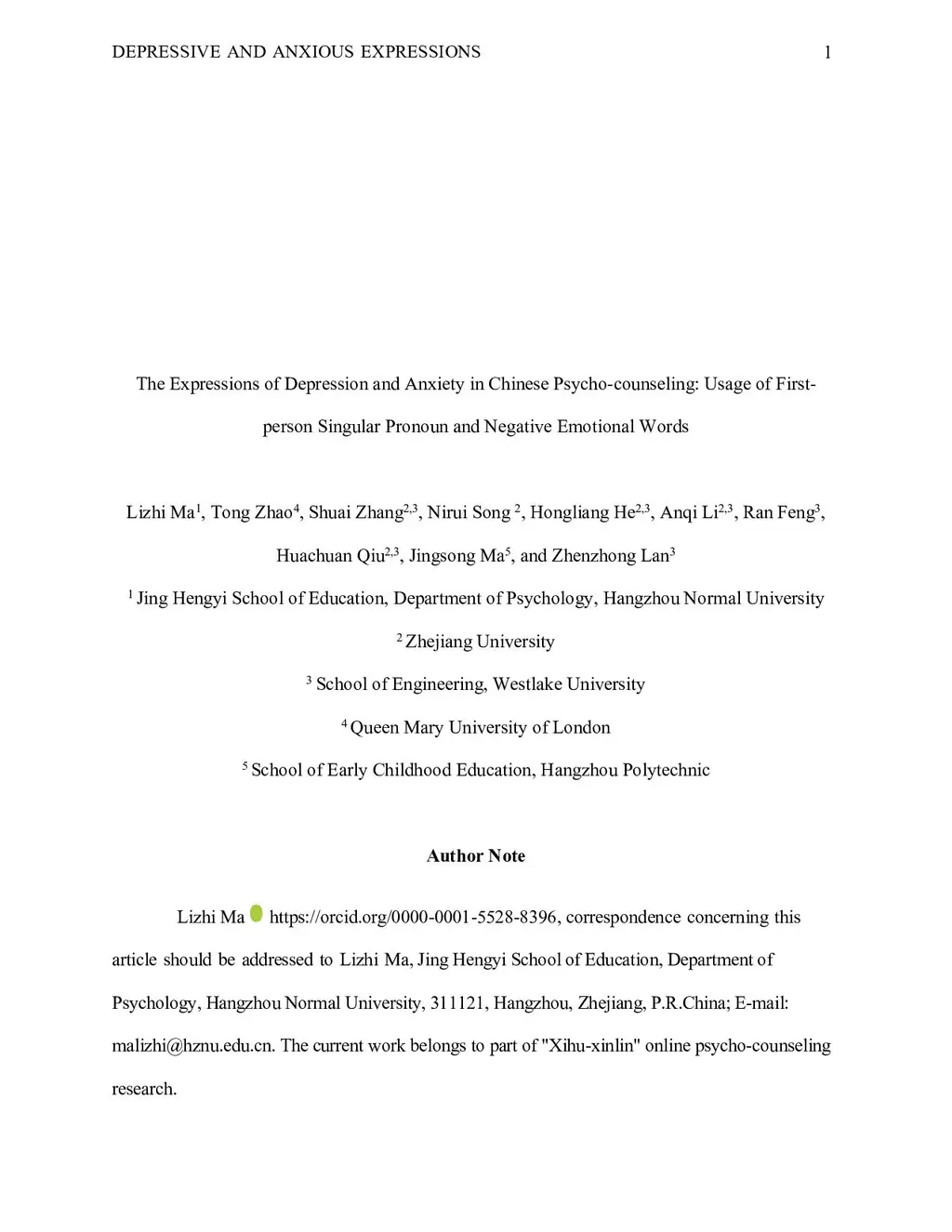 DEPRESSIVE AND ANXIOUS EXPRESSIONS 1

The Expressions of Depression and Anxiety in Chinese Psycho-counseling: Usage of First-person Singular Pronoun and Negative Emotional Words

Lizhi Ma$^1$, Tong Zhao$^4$, Shuai Zhang$^{2,3}$, Nirui Song $^2$, Hongliang He$^{2,3}$, Anqi Li$^{2,3}$, Ran Feng$^3$, Huachuan Qiu$^{2,3}$, Jingsong Ma$^5$, and Zhenzhong Lan$^3$

$^1$ Jing Hengyi School of Education, Department of Psychology, Hangzhou Normal University

$^2$ Zhejiang University

$^3$ School of Engineering, Westlake University

$^4$ Queen Mary University of London

$^5$ School of Early Childhood Education, Hangzhou Polytechnic

Author Note

Lizhi Ma https://orcid.org/0000-0001-5528-8396, correspondence concerning this article should be addressed to Lizhi Ma, Jing Hengyi School of Education, Department of Psychology, Hangzhou Normal University, 311121, Hangzhou, Zhejiang, P.R.China; E-mail: malizhi@hznu.edu.cn. The current work belongs to part of "Xihu-xinlin" online psycho-counseling research.